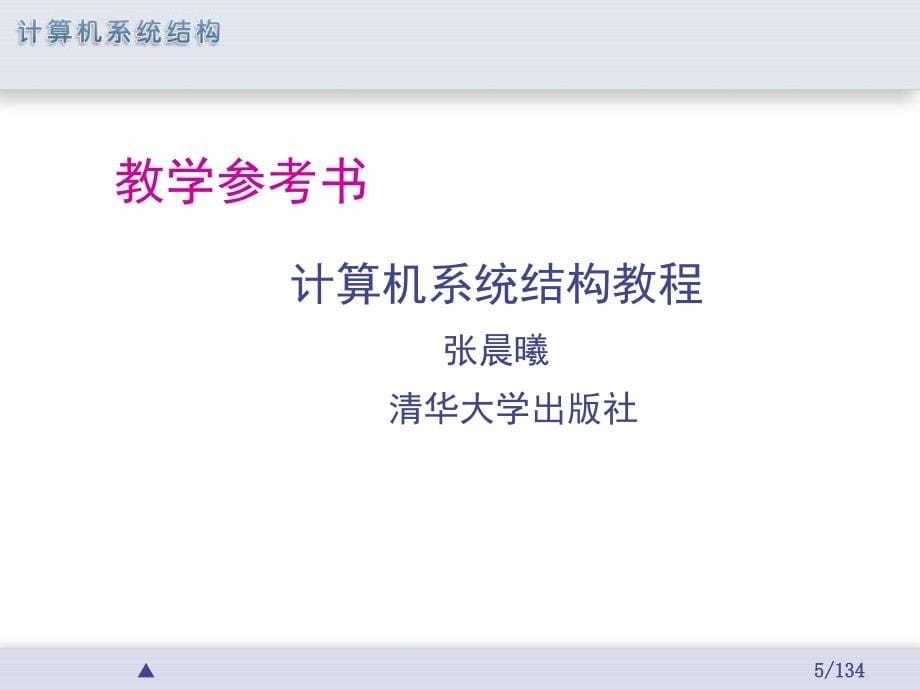 计算机系统结构

教学参考书

计算机系统结构教程

张晨曦

清华大学出版社

▲

5/134